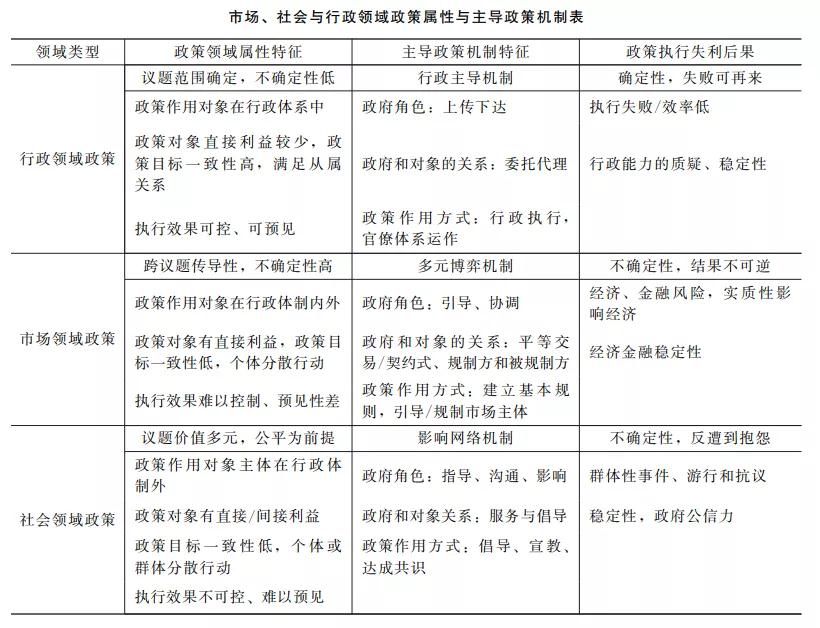 市场、社会与行政领域政策属性与主导政策机制表

| 领域类型 | 政策领域属性特征 | 主导政策机制特征 | 政策执行失利后果 |
|---|---|---|---|
| 行政领域政策 | 议题范围确定，不确定性低 | 行政主导机制 | 确定性，失败可再来 |
| | 政策作用对象在行政体系中 | 政府角色：上传下达 | 执行失败/效率低 |
| | 政策对象直接利益较少，政策目标一致性高，满足从属关系 | 政府和对象的关系：委托代理 | 行政能力的质疑、稳定性 |
| | 执行效果可控、可预见 | 政策作用方式：行政执行，官僚体系运作 | |
| 市场领域政策 | 跨议题传导性，不确定性高 | 多元博弈机制 | 不确定性，结果不可逆 |
| | 政策作用对象在行政体制内外 | 政府角色：引导、协调 | 经济、金融风险，实质性影响经济 |
| | 政策对象有直接利益，政策目标一致性低，个体分散行动 | 政府和对象的关系：平等交易/契约式、规制方和被规制方 | 经济金融稳定性 |
| | 执行效果难以控制、预见性差 | 政策作用方式：建立基本规则，引导/规制市场主体 | |
| 社会领域政策 | 议题价值多元，公平为前提 | 影响网络机制 | 不确定性，反遭到抱怨 |
| | 政策作用对象主体在行政体制外 | 政府角色：指导、沟通、影响 | 群体性事件、游行和抗议 |
| | 政策对象有直接/间接利益 | 政府和对象关系：服务与倡导 | 稳定性，政府公信力 |
| | 政策目标一致性低，个体或群体分散行动 | 政策作用方式：倡导、宣教、达成共识 | |
| | 执行效果不可控、难以预见 | | |